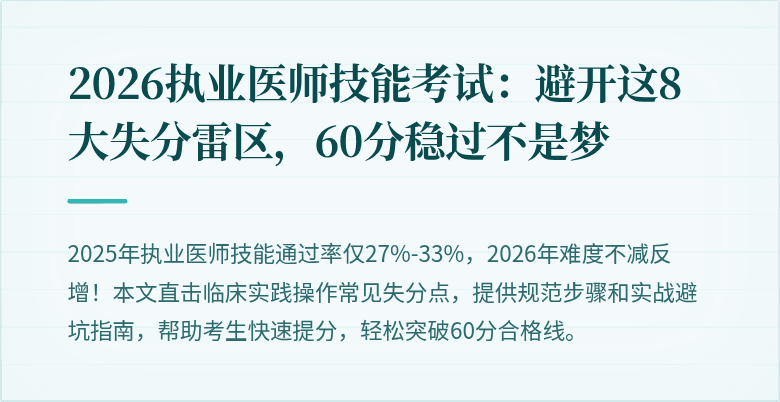 2026执业医师技能考试：避开这8大失分雷区，60分稳过不是梦

2025年执业医师技能通过率仅27%-33%，2026年难度不减反增！本文直击临床实践操作常见失分点，提供规范步骤和实战避坑指南，帮助考生快速提分，轻松突破60分合格线。